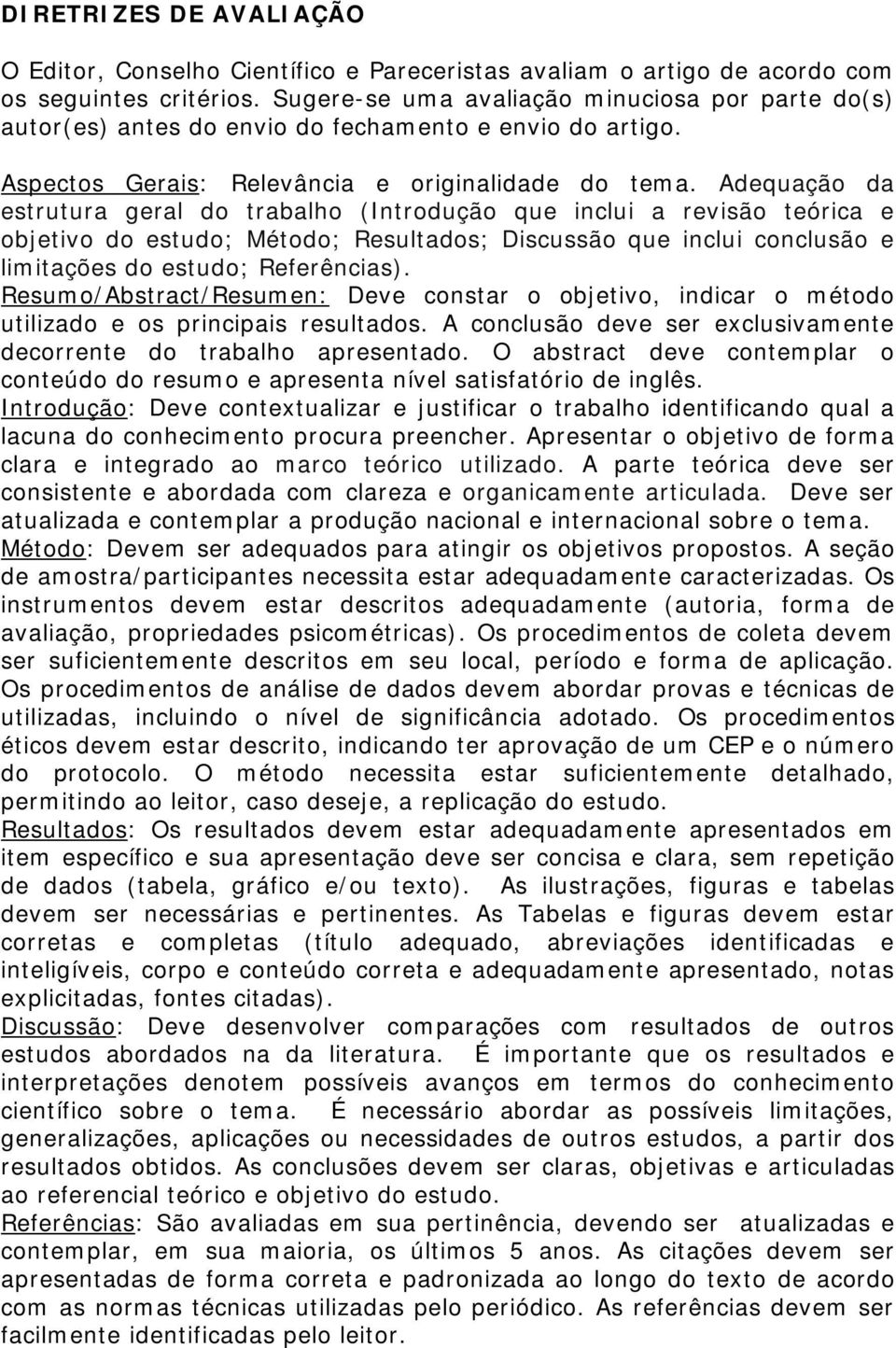 DIRETRIZES DE AVALIAÇÃO

O Editor, Conselho Científico e Pareceristas avaliam o artigo de acordo com os seguintes critérios. Sugere-se uma avaliação minuciosa por parte do(s) autor(es) antes do envio do fechamento e envio do artigo.

Aspectos Gerais: Relevância e originalidade do tema. Adequação da estrutura geral do trabalho (Introdução que inclui a revisão teórica e objetivo do estudo; Método; Resultados; Discussão que inclui conclusão e limitações do estudo; Referências).
Resumo/Abstract/Resumen: Deve constar o objetivo, indicar o método utilizado e os principais resultados. A conclusão deve ser exclusivamente decorrente do trabalho apresentado. O abstract deve contemplar o conteúdo do resumo e apresenta nível satisfatório de inglês.
Introdução: Deve contextualizar e justificar o trabalho identificando qual a lacuna do conhecimento procura preencher. Apresentar o objetivo de forma clara e integrado ao marco teórico utilizado. A parte teórica deve ser consistente e abordada com clareza e organicamente articulada. Deve ser atualizada e contemplar a produção nacional e internacional sobre o tema.
Método: Devem ser adequados para atingir os objetivos propostos. A seção de amostra/participantes necessita estar adequadamente caracterizadas. Os instrumentos devem estar descritos adequadamente (autoria, forma de avaliação, propriedades psicométricas). Os procedimentos de coleta devem ser suficientemente descritos em seu local, período e forma de aplicação. Os procedimentos de análise de dados devem abordar provas e técnicas de utilizadas, incluindo o nível de significância adotado. Os procedimentos éticos devem estar descrito, indicando ter aprovação de um CEP e o número do protocolo. O método necessita estar suficientemente detalhado, permitindo ao leitor, caso deseje, a replicação do estudo.
Resultados: Os resultados devem estar adequadamente apresentados em item específico e sua apresentação deve ser concisa e clara, sem repetição de dados (tabela, gráfico e/ou texto). As ilustrações, figuras e tabelas devem ser necessárias e pertinentes. As Tabelas e figuras devem estar corretas e completas (título adequado, abreviações identificadas e inteligíveis, corpo e conteúdo correta e adequadamente apresentado, notas explicitadas, fontes citadas).
Discussão: Deve desenvolver comparações com resultados de outros estudos abordados na da literatura. É importante que os resultados e interpretações denotem possíveis avanços em termos do conhecimento científico sobre o tema. É necessário abordar as possíveis limitações, generalizações, aplicações ou necessidades de outros estudos, a partir dos resultados obtidos. As conclusões devem ser claras, objetivas e articuladas ao referencial teórico e objetivo do estudo.
Referências: São avaliadas em sua pertinência, devendo ser atualizadas e contemplar, em sua maioria, os últimos 5 anos. As citações devem ser apresentadas de forma correta e padronizada ao longo do texto de acordo com as normas técnicas utilizadas pelo periódico. As referências devem ser facilmente identificadas pelo leitor.